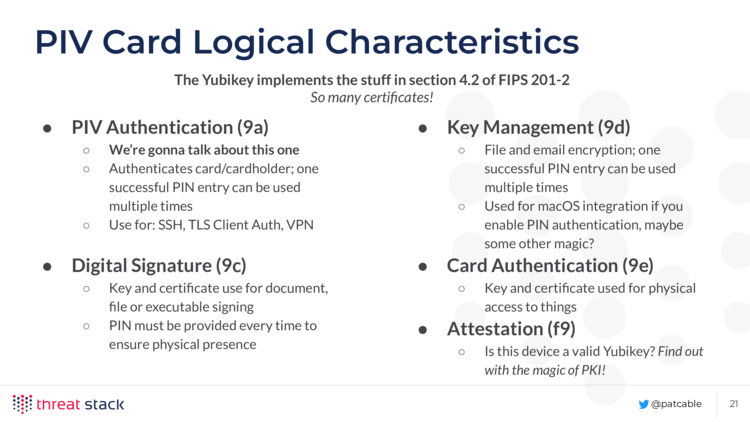 PIV Card Logical Characteristics

The Yubikey implements the stuff in section 4.2 of FIPS 201-2
So many certificates!

● PIV Authentication (9a)
○ We're gonna talk about this one
○ Authenticates card/cardholder; one successful PIN entry can be used multiple times
○ Use for: SSH, TLS Client Auth, VPN

● Digital Signature (9c)
○ Key and certificate use for document, file or executable signing
○ PIN must be provided every time to ensure physical presence

● Key Management (9d)
○ File and email encryption; one successful PIN entry can be used multiple times
○ Used for macOS integration if you enable PIN authentication, maybe some other magic?

● Card Authentication (9e)
○ Key and certificate used for physical access to things

● Attestation (f9)
○ Is this device a valid Yubikey? Find out with the magic of PKI!

threat stack

@patcable

21